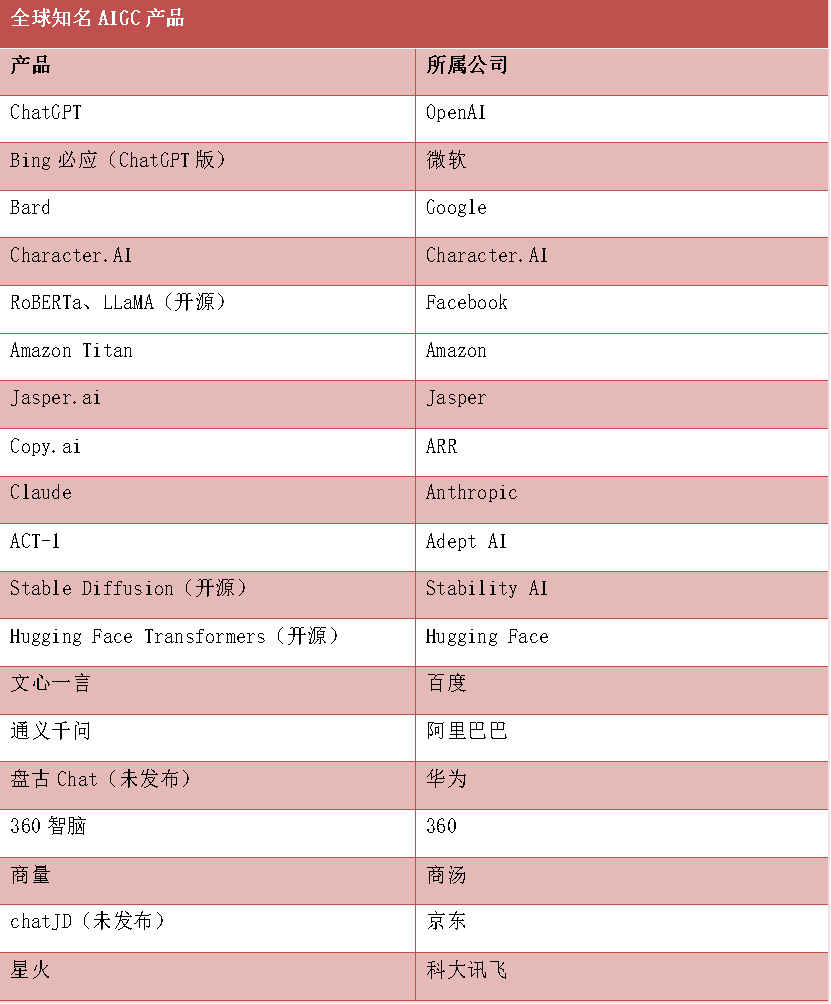 全球知名 AIGC 产品

| 产品 | 所属公司 |
|---|---|
| ChatGPT | OpenAI |
| Bing 必应（ChatGPT 版） | 微软 |
| Bard | Google |
| Character.AI | Character.AI |
| RoBERTa、LLaMA（开源） | Facebook |
| Amazon Titan | Amazon |
| Jasper.ai | Jasper |
| Copy.ai | ARR |
| Claude | Anthropic |
| ACT-1 | Adept AI |
| Stable Diffusion（开源） | Stability AI |
| Hugging Face Transformers（开源） | Hugging Face |
| 文心一言 | 百度 |
| 通义千问 | 阿里巴巴 |
| 盘古 Chat（未发布） | 华为 |
| 360 智脑 | 360 |
| 商量 | 商汤 |
| chatJD（未发布） | 京东 |
| 星火 | 科大讯飞 |